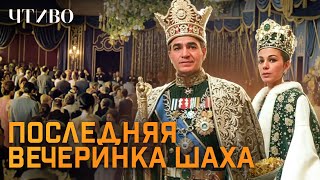 ЧТИВО

ПОСЛЕДНЯЯ ВЕЧЕРИНКА ШАХА